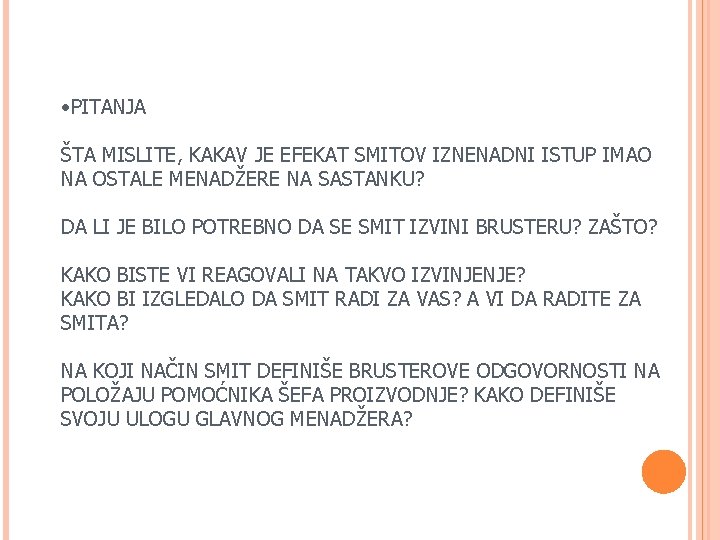 •PITANJA

ŠTA MISLITE, KAKAV JE EFEKAT SMITOV IZNENADNI ISTUP IMAO NA OSTALE MENADŽERE NA SASTANKU?

DA LI JE BILO POTREBNO DA SE SMIT IZVINI BRUSTERU? ZAŠTO?

KAKO BISTE VI REAGOVALI NA TAKVO IZVINJENJE?
KAKO BI IZGLEDALO DA SMIT RADI ZA VAS? A VI DA RADITE ZA SMITA?

NA KOJI NAČIN SMIT DEFINIŠE BRUSTEROVE ODGOVORNOSTI NA POLOŽAJU POMOĆNIKA ŠEFA PROIZVODNJE? KAKO DEFINIŠE SVOJU ULOGU GLAVNOG MENADŽERA?